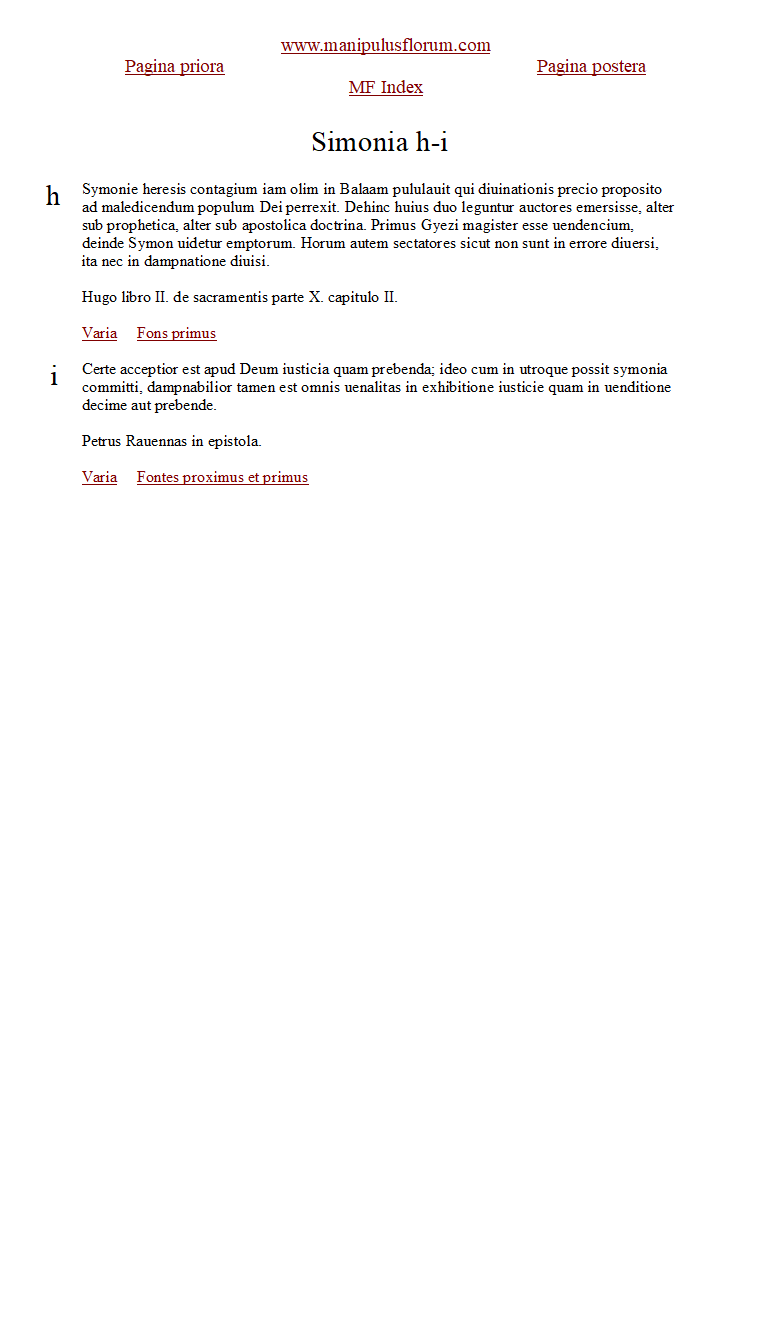 www.manipulusflorum.com

Pagina priora

Pagina postera

MF Index

Simonia h-i

h

Symonie heresis contagium iam olim in Balaam pululauit qui diuinationis precio proposito ad maledicendum populum Dei perrexit. Dehinc huius duo leguntur auctores emersisse, alter sub prophetica, alter sub apostolica doctrina. Primus Gyezi magister esse uendencium, deinde Symon uidetur emptorum. Horum autem sectatores sicut non sunt in errore diuersi, ita nec in dampnatione diuisi.

Hugo libro II. de sacramentis parte X. capitulo II.

Varia Fons primus

i

Certe acceptior est apud Deum iusticia quam prebenda; ideo cum in utroque possit symonia committi, dampnabilior tamen est omnis uenalitas in exhibitione iusticie quam in uenditione decime aut prebende.

Petrus Rauennas in epistola.

Varia Fontes proximus et primus